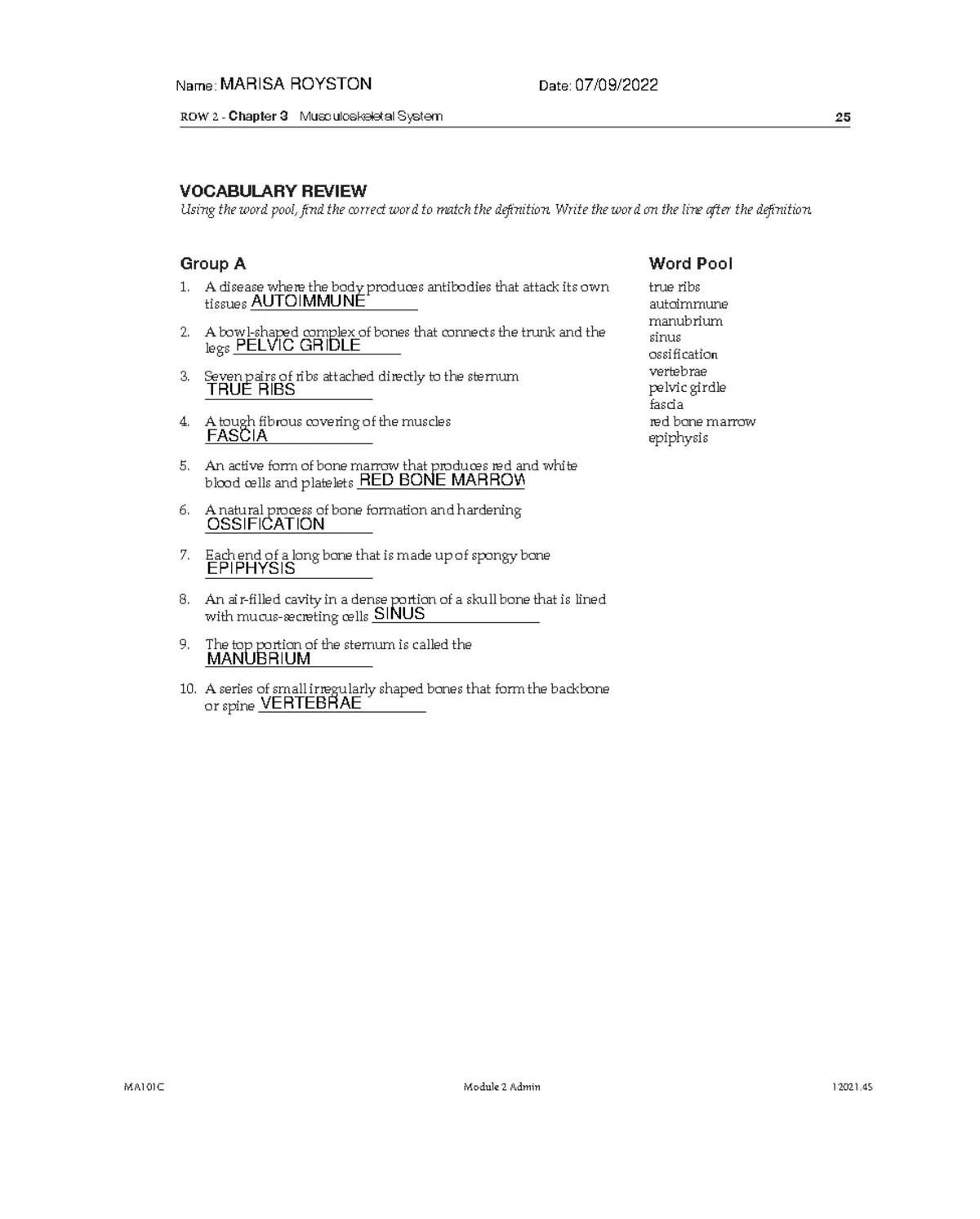 Name: MARISA ROYSTON Date: 07/09/2022

ROW 2 - Chapter 3 Musculoskeletal System 25

VOCABULARY REVIEW

Using the word pool, find the correct word to match the definition. Write the word on the line after the definition.

Group A

1. A disease where the body produces antibodies that attack its own tissues AUTOIMMUNE
2. A bowl-shaped complex of bones that connects the trunk and the legs PELVIC GRIDLE
3. Seven pairs of ribs attached directly to the sternum TRUE RIBS
4. A tough fibrous covering of the muscles FASCIA
5. An active form of bone marrow that produces red and white blood cells and platelets RED BONE MARROW
6. A natural process of bone formation and hardening OSSIFICATION
7. Each end of a long bone that is made up of spongy bone EPIPHYSIS
8. An air-filled cavity in a dense portion of a skull bone that is lined with mucus-secreting cells SINUS
9. The top portion of the sternum is called the MANUBRIUM
10. A series of small irregularly shaped bones that form the backbone or spine VERTEBRAE

Word Pool

true ribs
autoimmune
manubrium
sinus
ossification
vertebrae
pelvic girdle
fascia
red bone marrow
epiphysis

MA101C Module 2 Admin 12021.45